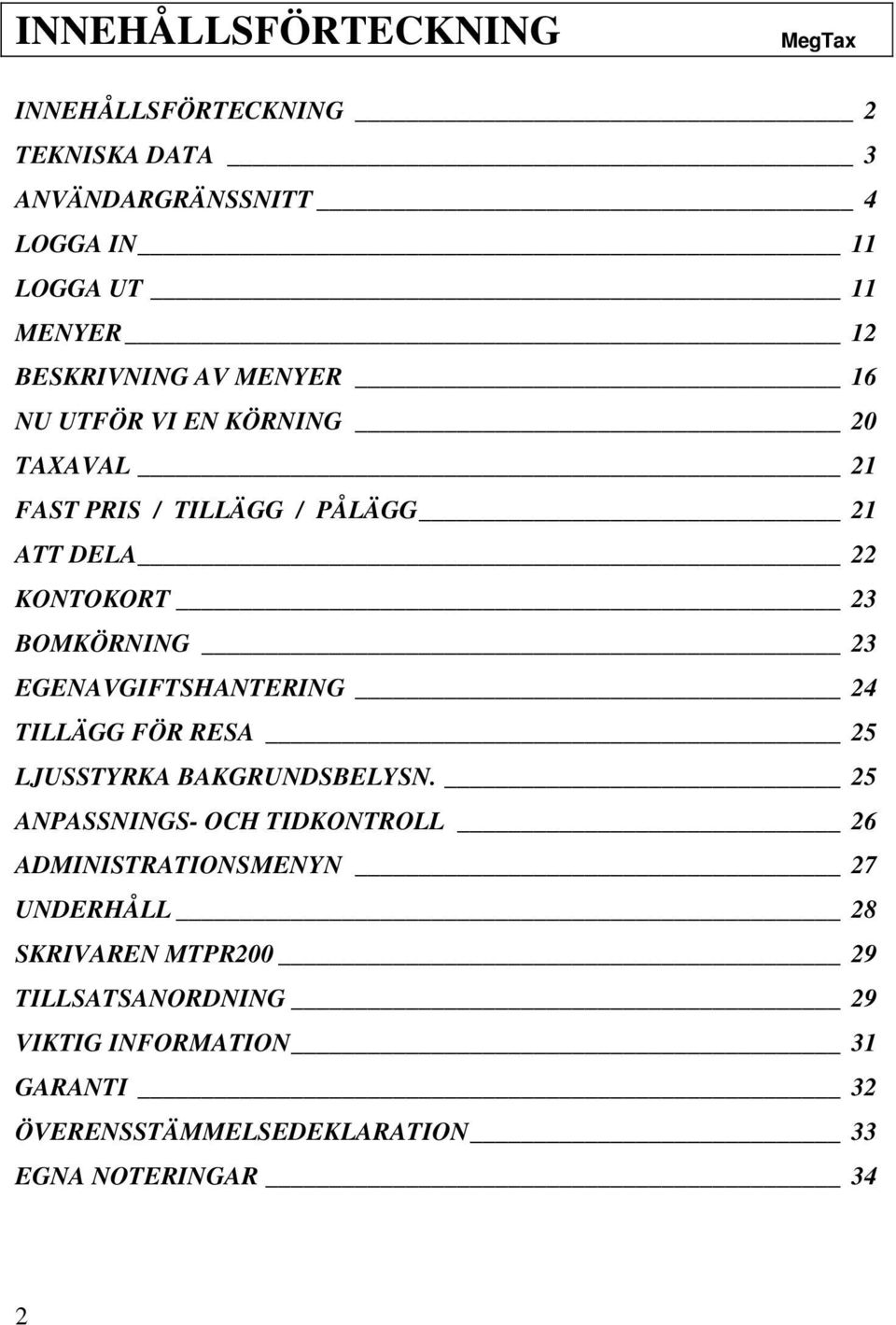 INNEHÅLLSFÖRTECKNING MegTax

INNEHÅLLSFÖRTECKNING 2
TEKNISKA DATA 3
ANVÄNDARGRÄNSSNITT 4
LOGGA IN 11
LOGGA UT 11
MENYER 12
BESKRIVNING AV MENYER 16
NU UTFÖR VI EN KÖRNING 20
TAXAVAL 21
FAST PRIS / TILLÄGG / PÅLÄGG 21
ATT DELA 22
KONTOKORT 23
BOMKÖRNING 23
EGENAVGIFTSHANTERING 24
TILLÄGG FÖR RESA 25
LJUSSTYRKA BAKGRUNDSBELYSN. 25
ANPASSNINGS- OCH TIDKONTROLL 26
ADMINISTRATIONSMENYN 27
UNDERHÅLL 28
SKRIVAREN MTPR200 29
TILLSATSANORDNING 29
VIKTIG INFORMATION 31
GARANTI 32
ÖVERENSSTÄMMELSEDEKLARATION 33
EGNA NOTERINGAR 34

2